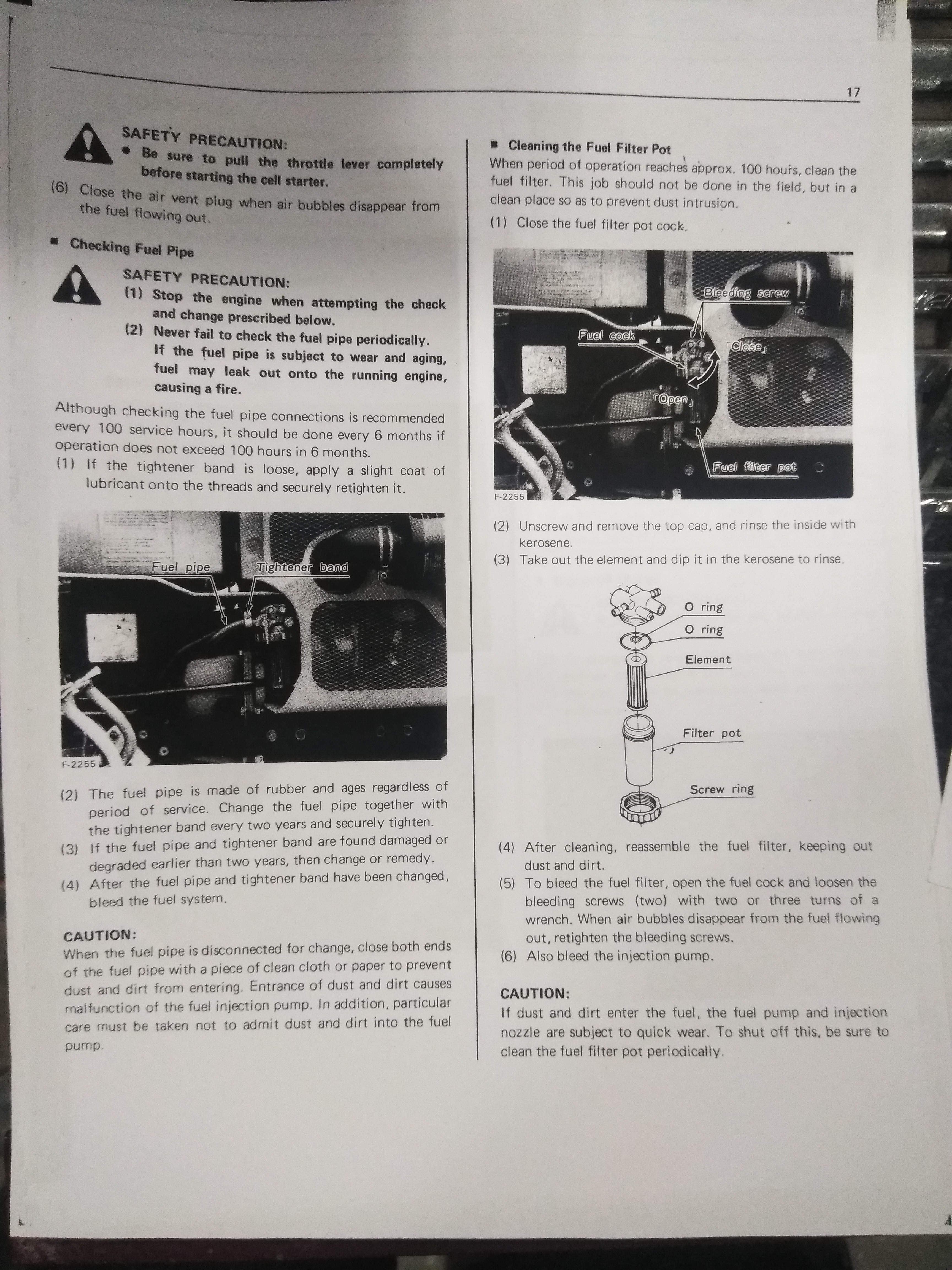 17

SAFETY PRECAUTION:
● Be sure to pull the throttle lever completely before starting the cell starter.

(6) Close the air vent plug when air bubbles disappear from the fuel flowing out.

■ Checking Fuel Pipe

SAFETY PRECAUTION:
(1) Stop the engine when attempting the check and change prescribed below.
(2) Never fail to check the fuel pipe periodically. If the fuel pipe is subject to wear and aging, fuel may leak out onto the running engine, causing a fire.

Although checking the fuel pipe connections is recommended every 100 service hours, it should be done every 6 months if operation does not exceed 100 hours in 6 months.
(1) If the tightener band is loose, apply a slight coat of lubricant onto the threads and securely retighten it.

Fuel pipe
Tightener band
F-2255

(2) The fuel pipe is made of rubber and ages regardless of period of service. Change the fuel pipe together with the tightener band every two years and securely tighten.
(3) If the fuel pipe and tightener band are found damaged or degraded earlier than two years, then change or remedy.
(4) After the fuel pipe and tightener band have been changed, bleed the fuel system.

CAUTION:
When the fuel pipe is disconnected for change, close both ends of the fuel pipe with a piece of clean cloth or paper to prevent dust and dirt from entering. Entrance of dust and dirt causes malfunction of the fuel injection pump. In addition, particular care must be taken not to admit dust and dirt into the fuel pump.

■ Cleaning the Fuel Filter Pot
When period of operation reaches approx. 100 hours, clean the fuel filter. This job should not be done in the field, but in a clean place so as to prevent dust intrusion.
(1) Close the fuel filter pot cock.

Bleeding screw
Fuel cock
「Close」
「Open」
Fuel filter pot
F-2255

(2) Unscrew and remove the top cap, and rinse the inside with kerosene.
(3) Take out the element and dip it in the kerosene to rinse.

O ring
O ring
Element
Filter pot
Screw ring

(4) After cleaning, reassemble the fuel filter, keeping out dust and dirt.
(5) To bleed the fuel filter, open the fuel cock and loosen the bleeding screws (two) with two or three turns of a wrench. When air bubbles disappear from the fuel flowing out, retighten the bleeding screws.
(6) Also bleed the injection pump.

CAUTION:
If dust and dirt enter the fuel, the fuel pump and injection nozzle are subject to quick wear. To shut off this, be sure to clean the fuel filter pot periodically.